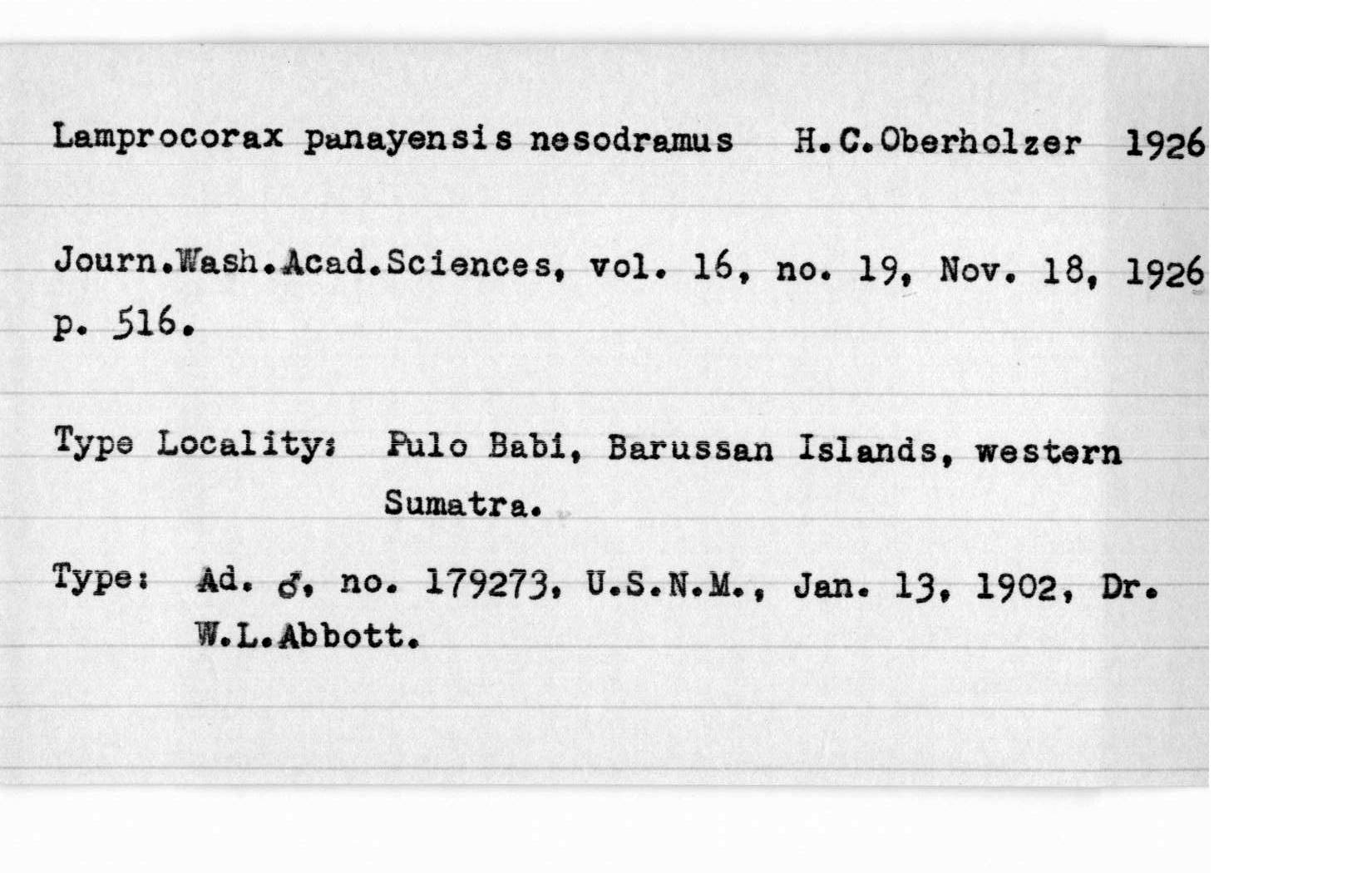 Lamprocorax panayensis nesodramus H.C.Oberholzer 1926

Journ.Wash.Acad.Sciences, vol. 16, no. 19, Nov. 18, 1926 p. 516.

Type Locality: Pulo Babi, Barussan Islands, western Sumatra.

Type: Ad. ♂, no. 179273, U.S.N.M., Jan. 13, 1902, Dr. W.L.Abbott.